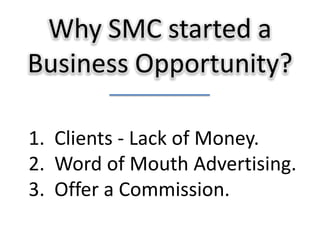 Why SMC started a Business Opportunity?

1. Clients - Lack of Money.
2. Word of Mouth Advertising.
3. Offer a Commission.